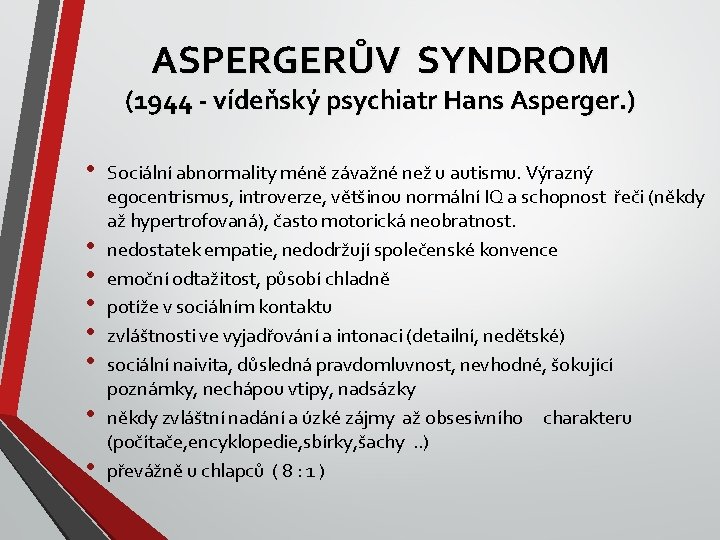 ASPERGERŮV SYNDROM
(1944 - vídeňský psychiatr Hans Asperger.)

• Sociální abnormality méně závažné než u autismu. Výrazný egocentrismus, introverze, většinou normální IQ a schopnost řeči (někdy až hypertrofovaná), často motorická neobratnost.
• nedostatek empatie, nedodržují společenské konvence
• emoční odtažitost, působí chladně
• potíže v sociálním kontaktu
• zvláštnosti ve vyjadřování a intonaci (detailní, nedětské)
• sociální naivita, důsledná pravdomluvnost, nevhodné, šokující poznámky, nechápou vtipy, nadsázky
• někdy zvláštní nadání a úzké zájmy až obsesivního charakteru (počítače,encyklopedie,sbírky,šachy ..)
• převážně u chlapců ( 8 : 1 )